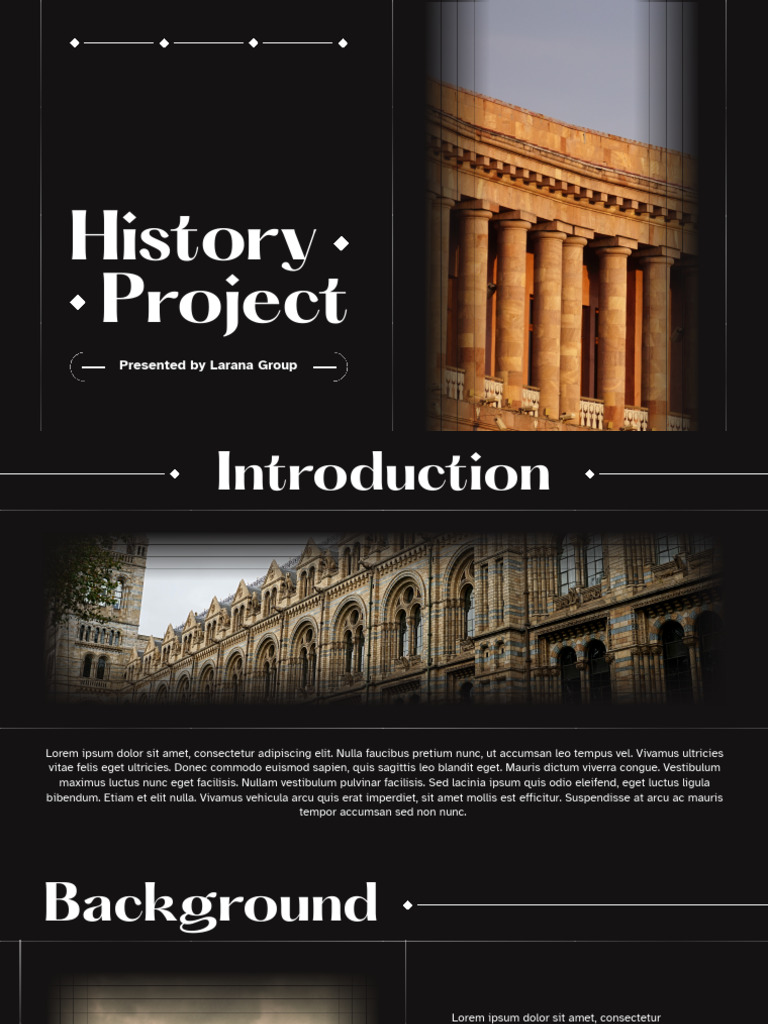 History Project

Presented by Larana Group

Introduction

Lorem ipsum dolor sit amet, consectetur adipiscing elit. Nulla faucibus pretium nunc, ut accumsan leo tempus vel. Vivamus ultricies vitae felis eget ultricies. Donec commodo euismod sapien, quis sagittis leo blandit eget. Mauris dictum viverra congue. Vestibulum maximus luctus nunc eget facilisis. Nullam vestibulum pulvinar facilisis. Sed lacinia ipsum quis odio eleifend, eget luctus ligula bibendum. Etiam et elit nulla. Vivamus vehicula arcu quis erat imperdiet, sit amet mollis est efficitur. Suspendisse at arcu ac mauris tempor accumsan sed non nunc.

Background

Lorem ipsum dolor sit amet, consectetur